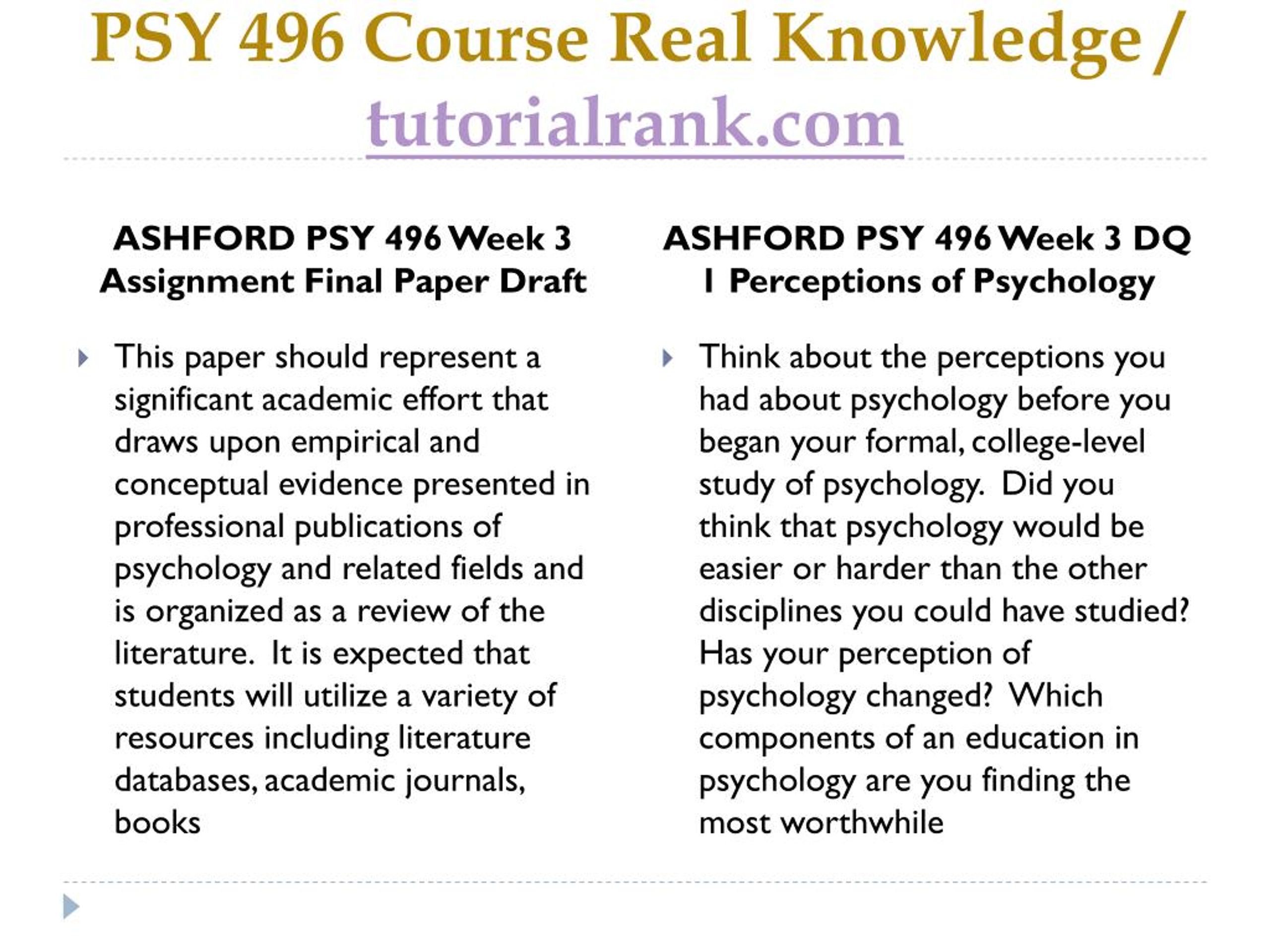 PSY 496 Course Real Knowledge / tutorialrank.com

ASHFORD PSY 496 Week 3 Assignment Final Paper Draft

This paper should represent a significant academic effort that draws upon empirical and conceptual evidence presented in professional publications of psychology and related fields and is organized as a review of the literature. It is expected that students will utilize a variety of resources including literature databases, academic journals, books

ASHFORD PSY 496 Week 3 DQ 1 Perceptions of Psychology

Think about the perceptions you had about psychology before you began your formal, college-level study of psychology. Did you think that psychology would be easier or harder than the other disciplines you could have studied? Has your perception of psychology changed? Which components of an education in psychology are you finding the most worthwhile